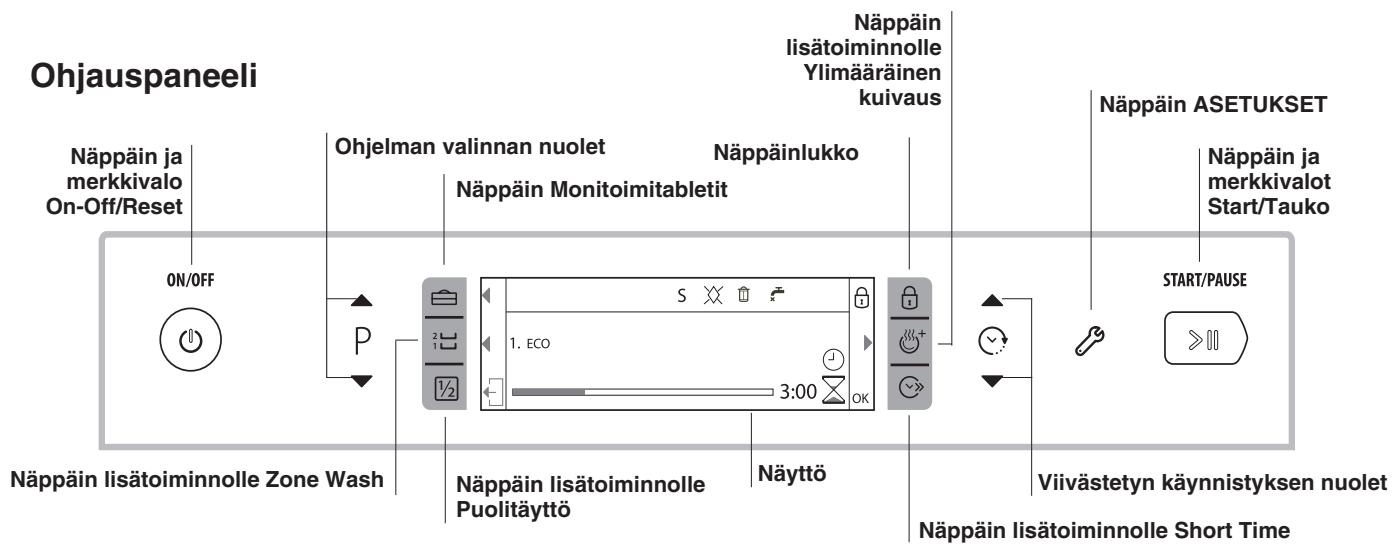 Ohjauspaneeli

Näppäin ja merkkivalo On-Off/Reset

Ohjelman valinnan nuolet

Näppäin Monitoimitabletit

Näppäinlukko

Näppäin lisätoiminnolle Ylimääräinen kuivaus

Näppäin ASETUKSET

Näppäin ja merkkivalot Start/Tauko

ON/OFF

P

S

1. ECO

3:00

OK

START/PAUSE

Näppäin lisätoiminnolle Zone Wash

Näppäin lisätoiminnolle Puolitäyttö

Näyttö

Viivästetyn käynnistyksen nuolet

Näppäin lisätoiminnolle Short Time